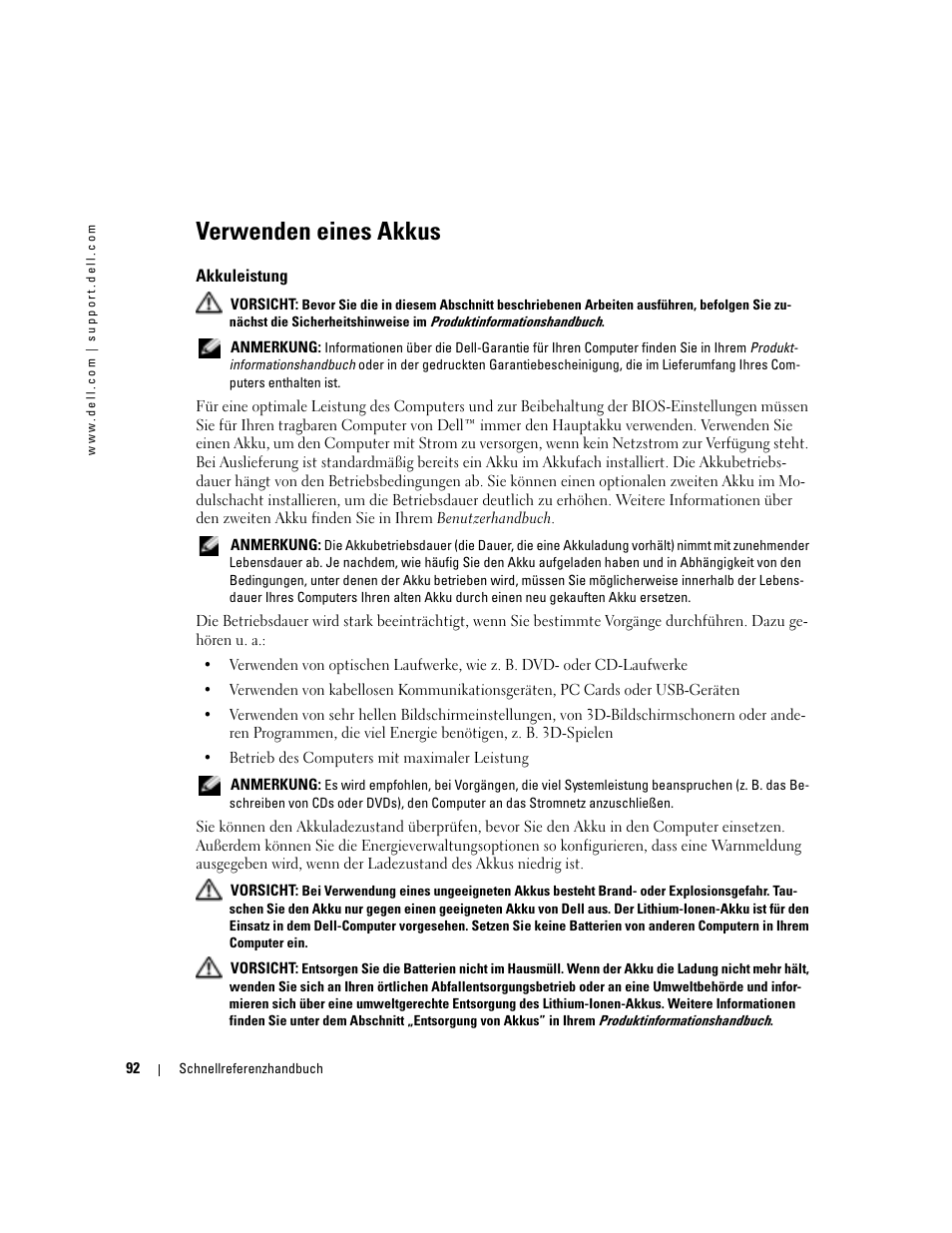 www.dell.com | support.dell.com

Verwenden eines Akkus

Akkuleistung

VORSICHT: Bevor Sie die in diesem Abschnitt beschriebenen Arbeiten ausführen, befolgen Sie zunächst die Sicherheitshinweise im Produktinformationshandbuch.

ANMERKUNG: Informationen über die Dell-Garantie für Ihren Computer finden Sie in Ihrem Produktinformationshandbuch oder in der gedruckten Garantiebescheinigung, die im Lieferumfang Ihres Computers enthalten ist.

Für eine optimale Leistung des Computers und zur Beibehaltung der BIOS-Einstellungen müssen Sie für Ihren tragbaren Computer von Dell™ immer den Hauptakku verwenden. Verwenden Sie einen Akku, um den Computer mit Strom zu versorgen, wenn kein Netzstrom zur Verfügung steht. Bei Auslieferung ist standardmäßig bereits ein Akku im Akkufach installiert. Die Akkubetriebsdauer hängt von den Betriebsbedingungen ab. Sie können einen optionalen zweiten Akku im Modulschacht installieren, um die Betriebsdauer deutlich zu erhöhen. Weitere Informationen über den zweiten Akku finden Sie in Ihrem Benutzerhandbuch.

ANMERKUNG: Die Akkubetriebsdauer (die Dauer, die eine Akkuladung vorhält) nimmt mit zunehmender Lebensdauer ab. Je nachdem, wie häufig Sie den Akku aufgeladen haben und in Abhängigkeit von den Bedingungen, unter denen der Akku betrieben wird, müssen Sie möglicherweise innerhalb der Lebensdauer Ihres Computers Ihren alten Akku durch einen neu gekauften Akku ersetzen.

Die Betriebsdauer wird stark beeinträchtigt, wenn Sie bestimmte Vorgänge durchführen. Dazu gehören u. a.:

• Verwenden von optischen Laufwerke, wie z. B. DVD- oder CD-Laufwerke

• Verwenden von kabellosen Kommunikationsgeräten, PC Cards oder USB-Geräten

• Verwenden von sehr hellen Bildschirmeinstellungen, von 3D-Bildschirmschonern oder anderen Programmen, die viel Energie benötigen, z. B. 3D-Spielen

• Betrieb des Computers mit maximaler Leistung

ANMERKUNG: Es wird empfohlen, bei Vorgängen, die viel Systemleistung beanspruchen (z. B. das Beschreiben von CDs oder DVDs), den Computer an das Stromnetz anzuschließen.

Sie können den Akkuladezustand überprüfen, bevor Sie den Akku in den Computer einsetzen. Außerdem können Sie die Energieverwaltungsoptionen so konfigurieren, dass eine Warnmeldung ausgegeben wird, wenn der Ladezustand des Akkus niedrig ist.

VORSICHT: Bei Verwendung eines ungeeigneten Akkus besteht Brand- oder Explosionsgefahr. Tauschen Sie den Akku nur gegen einen geeigneten Akku von Dell aus. Der Lithium-Ionen-Akku ist für den Einsatz in dem Dell-Computer vorgesehen. Setzen Sie keine Batterien von anderen Computern in Ihrem Computer ein.

VORSICHT: Entsorgen Sie die Batterien nicht im Hausmüll. Wenn der Akku die Ladung nicht mehr hält, wenden Sie sich an Ihren örtlichen Abfallentsorgungsbetrieb oder an eine Umweltbehörde und informieren sich über eine umweltgerechte Entsorgung des Lithium-Ionen-Akkus. Weitere Informationen finden Sie unter dem Abschnitt „Entsorgung von Akkus" in Ihrem Produktinformationshandbuch.

92 | Schnellreferenzhandbuch